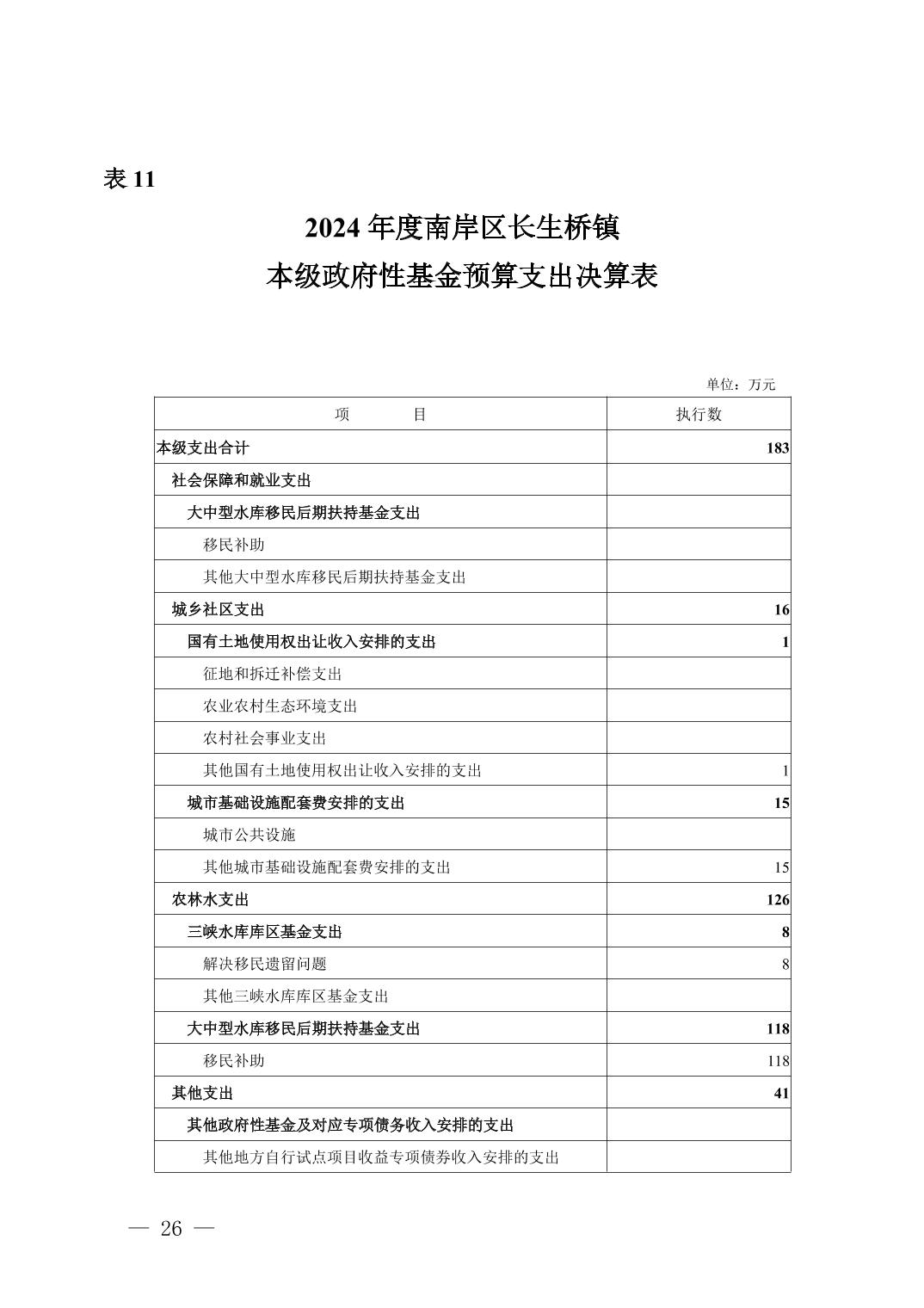 表 11

2024 年度南岸区长生桥镇
本级政府性基金预算支出决算表

单位：万元

| 项　　目 | 执行数 |
|---|---|
| 本级支出合计 | 183 |
| 社会保障和就业支出 | |
| 大中型水库移民后期扶持基金支出 | |
| 移民补助 | |
| 其他大中型水库移民后期扶持基金支出 | |
| 城乡社区支出 | 16 |
| 国有土地使用权出让收入安排的支出 | 1 |
| 征地和拆迁补偿支出 | |
| 农业农村生态环境支出 | |
| 农村社会事业支出 | |
| 其他国有土地使用权出让收入安排的支出 | 1 |
| 城市基础设施配套费安排的支出 | 15 |
| 城市公共设施 | |
| 其他城市基础设施配套费安排的支出 | 15 |
| 农林水支出 | 126 |
| 三峡水库库区基金支出 | 8 |
| 解决移民遗留问题 | 8 |
| 其他三峡水库库区基金支出 | |
| 大中型水库移民后期扶持基金支出 | 118 |
| 移民补助 | 118 |
| 其他支出 | 41 |
| 其他政府性基金及对应专项债务收入安排的支出 | |
| 其他地方自行试点项目收益专项债券收入安排的支出 | |

— 26 —